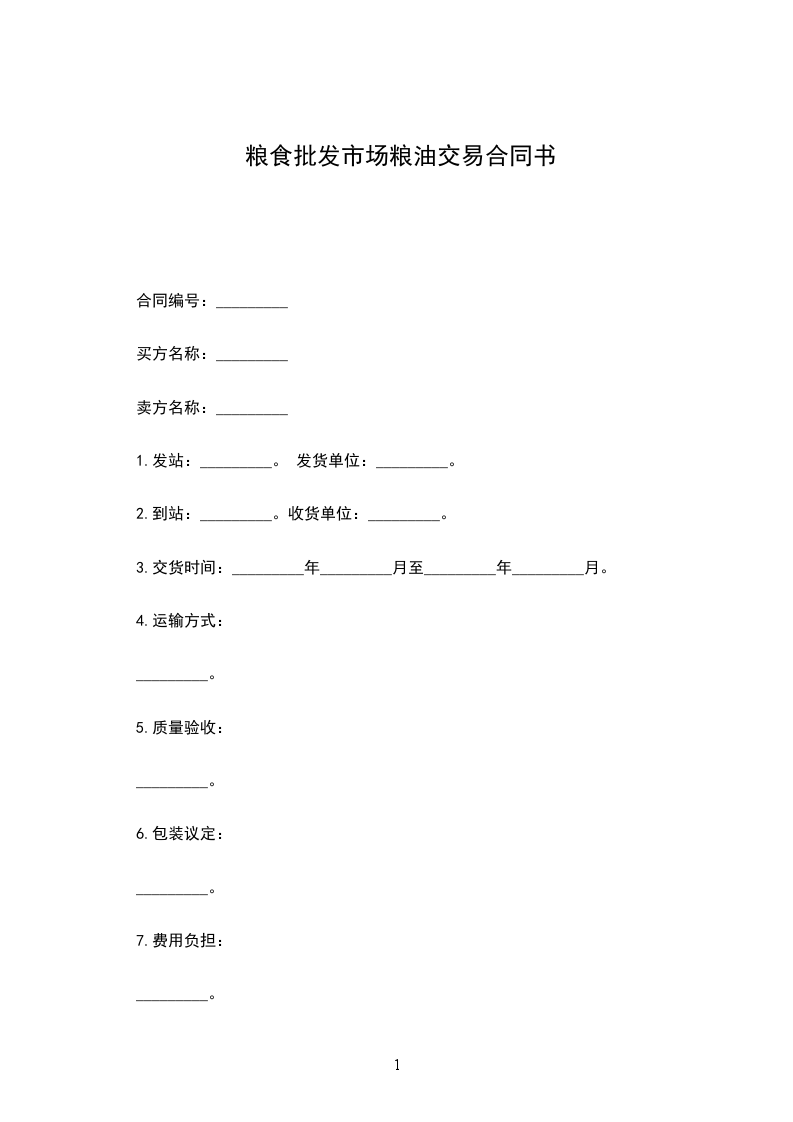 粮食批发市场粮油交易合同书

合同编号：____

买方名称：____

卖方名称：____

1.发站：____。 发货单位：____。

2.到站：____。收货单位：____。

3.交货时间：____年____月至____年____月。

4.运输方式：

____。

5.质量验收：

____。

6.包装议定：

____。

7.费用负担：

____。

1